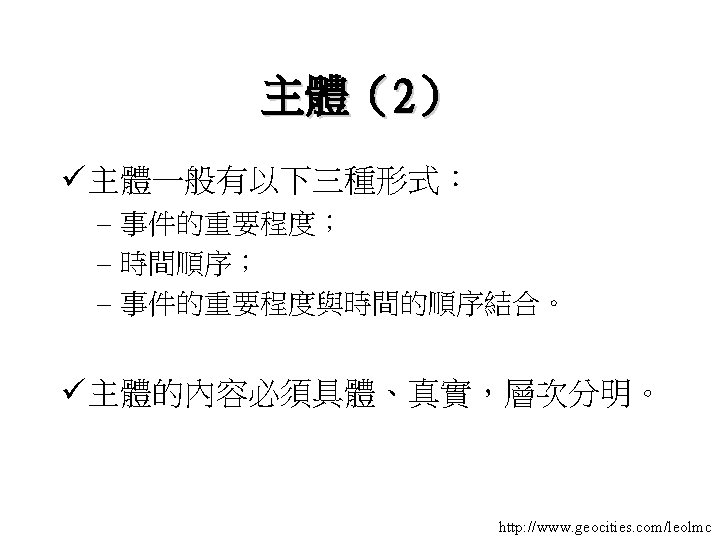 主體（2）

✓主體一般有以下三種形式：

- 事件的重要程度；
- 時間順序；
- 事件的重要程度與時間的順序結合。

✓主體的內容必須具體、真實，層次分明。

http://www.geocities.com/leolmc